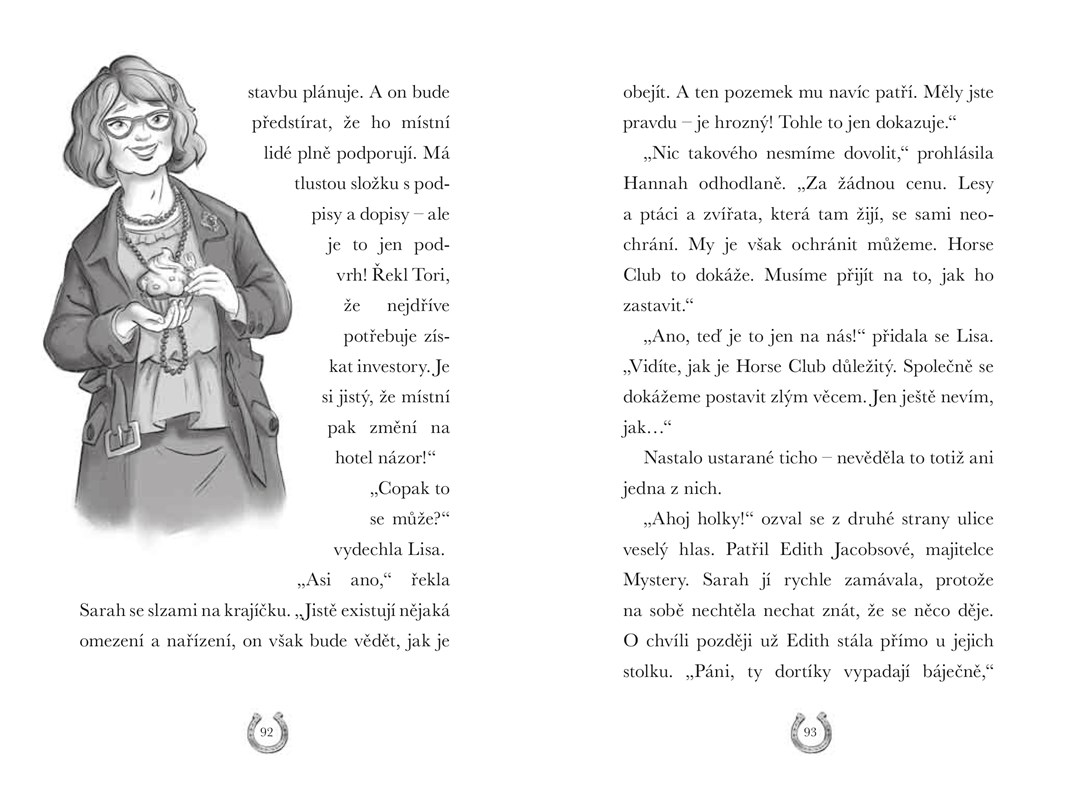 stavbu plánuje. A on bude předstírat, že ho místní lidé plně podporují. Má tlustou složku s podpisy a dopisy – ale je to jen podvrh! Řekl Tori, že nejdříve potřebuje získat investory. Je si jistý, že místní pak změní na hotel názor!“

„Copak to se může?“ vydechla Lisa.

„Asi ano,“ řekla Sarah se slzami na krajíčku. „Jistě existují nějaká omezení a nařízení, on však bude vědět, jak je

92

obejít. A ten pozemek mu navíc patří. Měly jste pravdu – je hrozný! Tohle to jen dokazuje.“

„Nic takového nesmíme dovolit,“ prohlásila Hannah odhodlaně. „Za žádnou cenu. Lesy a ptáci a zvířata, která tam žijí, se sami neochrání. My je však ochránit můžeme. Horse Club to dokáže. Musíme přijít na to, jak ho zastavit.“

„Ano, teď je to jen na nás!“ přidala se Lisa. „Vidíte, jak je Horse Club důležitý. Společně se dokážeme postavit zlým věcem. Jen ještě nevím, jak…“

Nastalo ustarané ticho – nevěděla to totiž ani jedna z nich.

„Ahoj holky!“ ozval se z druhé strany ulice veselý hlas. Patřil Edith Jacobsové, majitelce Mystery. Sarah jí rychle zamávala, protože na sobě nechtěla nechat znát, že se něco děje. O chvíli později už Edith stála přímo u jejich stolku. „Páni, ty dortíky vypadají báječně,“

93